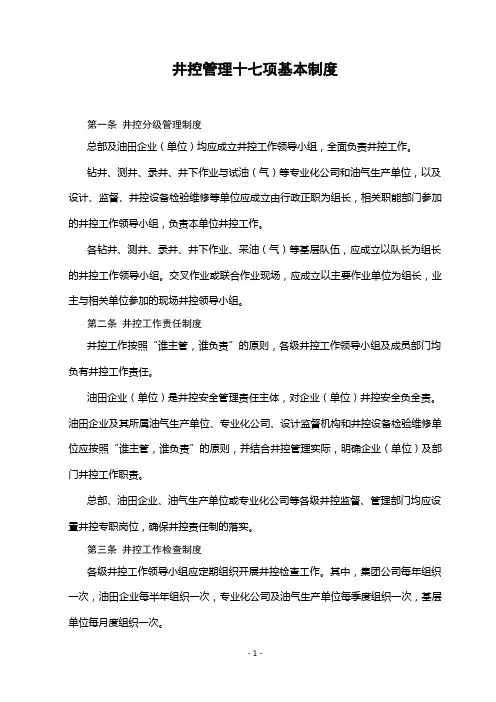 井控管理十七项基本制度

第一条 井控分级管理制度

总部及油田企业（单位）均应成立井控工作领导小组，全面负责井控工作。

钻井、测井、录井、井下作业与试油（气）等专业化公司和油气生产单位，以及设计、监督、井控设备检验维修等单位应成立由行政正职为组长，相关职能部门参加的井控工作领导小组，负责本单位井控工作。

各钻井、测井、录井、井下作业、采油（气）等基层队伍，应成立以队长为组长的井控工作领导小组。交叉作业或联合作业现场，应成立以主要作业单位为组长，业主与相关单位参加的现场井控领导小组。

第二条 井控工作责任制度

井控工作按照“谁主管，谁负责”的原则，各级井控工作领导小组及成员部门均负有井控工作责任。

油田企业（单位）是井控安全管理责任主体，对企业（单位）井控安全负全责。油田企业及其所属油气生产单位、专业化公司、设计监督机构和井控设备检验维修单位应按照“谁主管，谁负责”的原则，并结合井控管理实际，明确企业（单位）及部门井控工作职责。

总部、油田企业、油气生产单位或专业化公司等各级井控监督、管理部门均应设置井控专职岗位，确保井控责任制的落实。

第三条 井控工作检查制度

各级井控工作领导小组应定期组织开展井控检查工作。其中，集团公司每年组织一次，油田企业每半年组织一次，专业化公司及油气生产单位每季度组织一次，基层单位每月度组织一次。

- 1 -